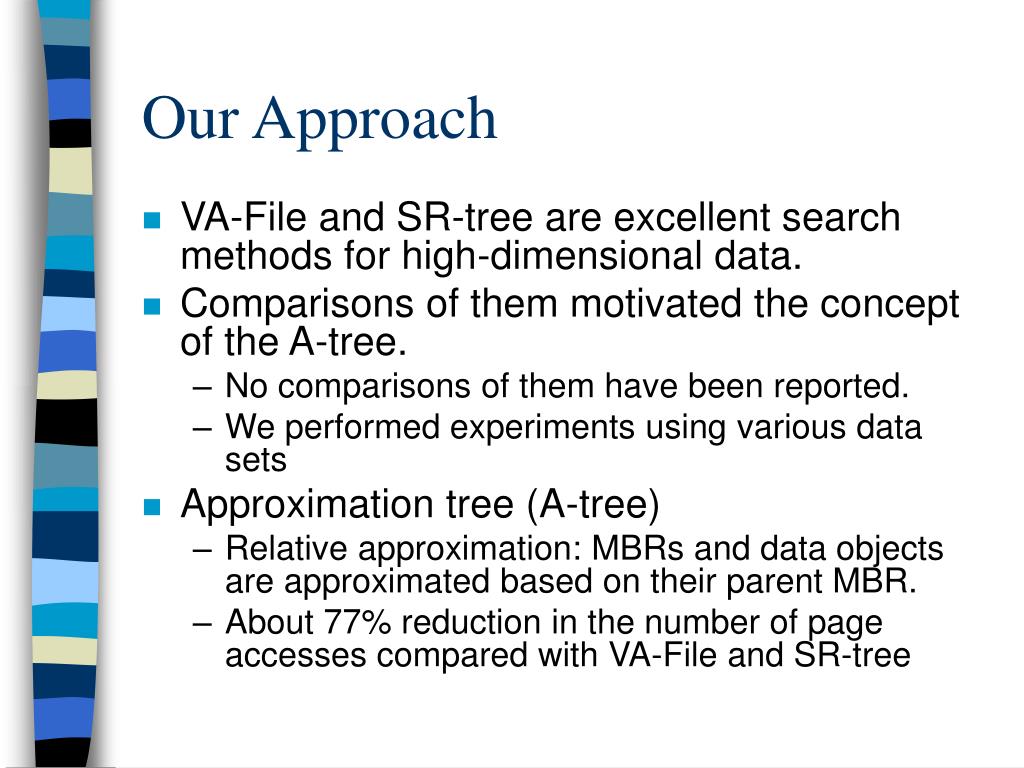 Our Approach

- VA-File and SR-tree are excellent search methods for high-dimensional data.
- Comparisons of them motivated the concept of the A-tree.
  – No comparisons of them have been reported.
  – We performed experiments using various data sets
- Approximation tree (A-tree)
  – Relative approximation: MBRs and data objects are approximated based on their parent MBR.
  – About 77% reduction in the number of page accesses compared with VA-File and SR-tree